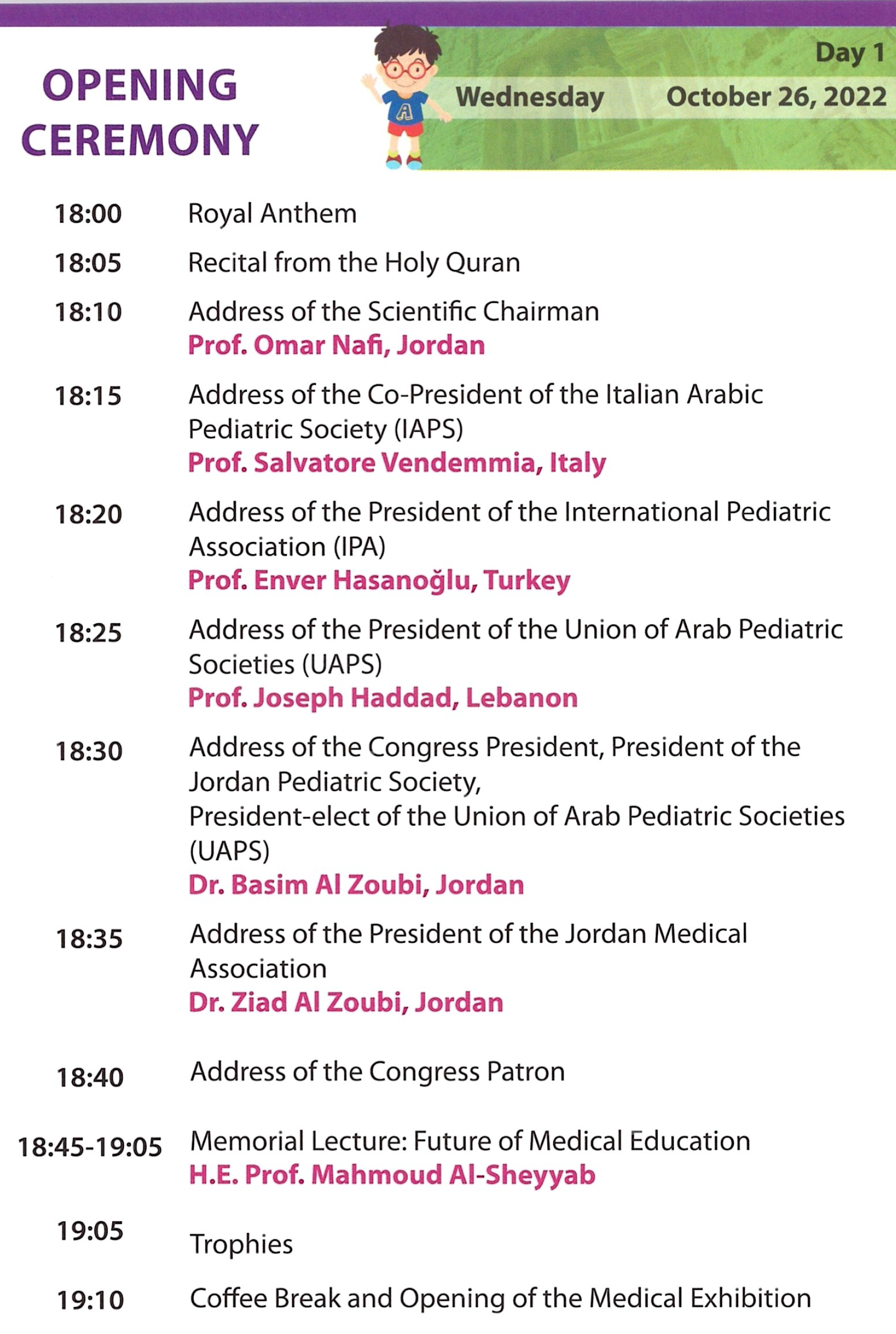 OPENING CEREMONY

Day 1
Wednesday October 26, 2022

A

18:00 Royal Anthem

18:05 Recital from the Holy Quran

18:10 Address of the Scientific Chairman
Prof. Omar Nafi, Jordan

18:15 Address of the Co-President of the Italian Arabic Pediatric Society (IAPS)
Prof. Salvatore Vendemmia, Italy

18:20 Address of the President of the International Pediatric Association (IPA)
Prof. Enver Hasanoğlu, Turkey

18:25 Address of the President of the Union of Arab Pediatric Societies (UAPS)
Prof. Joseph Haddad, Lebanon

18:30 Address of the Congress President, President of the Jordan Pediatric Society,
President-elect of the Union of Arab Pediatric Societies (UAPS)
Dr. Basim Al Zoubi, Jordan

18:35 Address of the President of the Jordan Medical Association
Dr. Ziad Al Zoubi, Jordan

18:40 Address of the Congress Patron

18:45-19:05 Memorial Lecture: Future of Medical Education
H.E. Prof. Mahmoud Al-Sheyyab

19:05 Trophies

19:10 Coffee Break and Opening of the Medical Exhibition